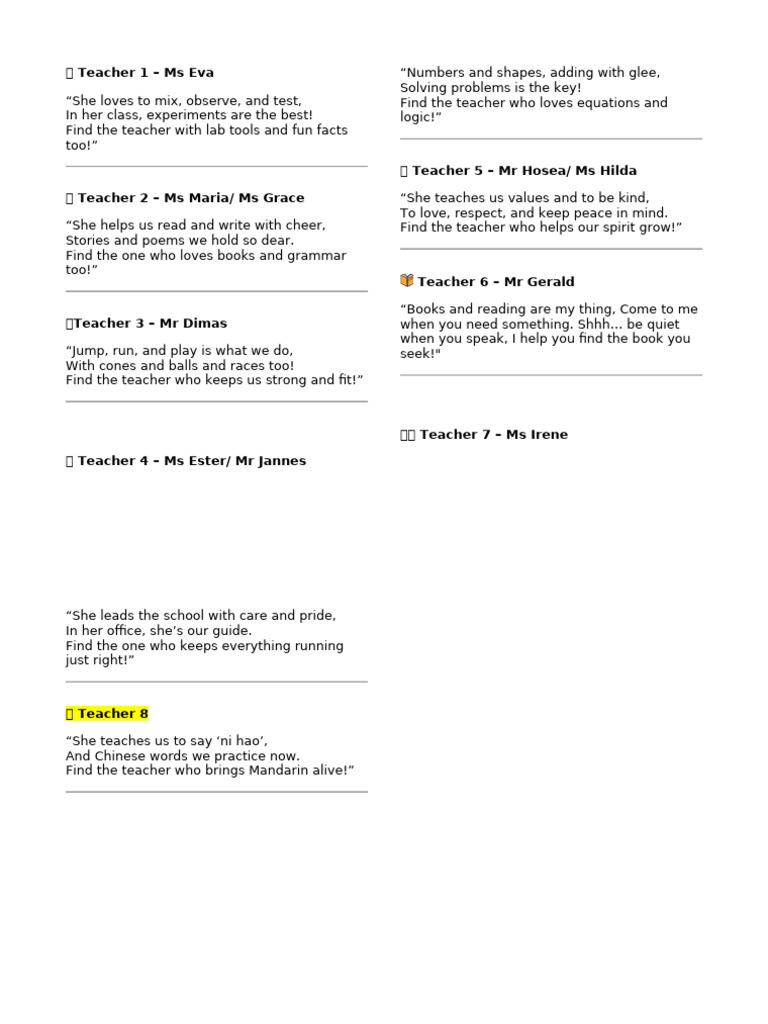 Teacher 1 – Ms Eva

“She loves to mix, observe, and test,
In her class, experiments are the best!
Find the teacher with lab tools and fun facts too!”

Teacher 2 – Ms Maria/ Ms Grace

“She helps us read and write with cheer,
Stories and poems we hold so dear.
Find the one who loves books and grammar too!”

Teacher 3 – Mr Dimas

“Jump, run, and play is what we do,
With cones and balls and races too!
Find the teacher who keeps us strong and fit!”

Teacher 4 – Ms Ester/ Mr Jannes

“She leads the school with care and pride,
In her office, she’s our guide.
Find the one who keeps everything running just right!”

Teacher 8

“She teaches us to say ‘ni hao’,
And Chinese words we practice now.
Find the teacher who brings Mandarin alive!”

“Numbers and shapes, adding with glee,
Solving problems is the key!
Find the teacher who loves equations and logic!”

Teacher 5 – Mr Hosea/ Ms Hilda

“She teaches us values and to be kind,
To love, respect, and keep peace in mind.
Find the teacher who helps our spirit grow!”

Teacher 6 – Mr Gerald

“Books and reading are my thing, Come to me when you need something. Shhh... be quiet when you speak, I help you find the book you seek!"

Teacher 7 – Ms Irene